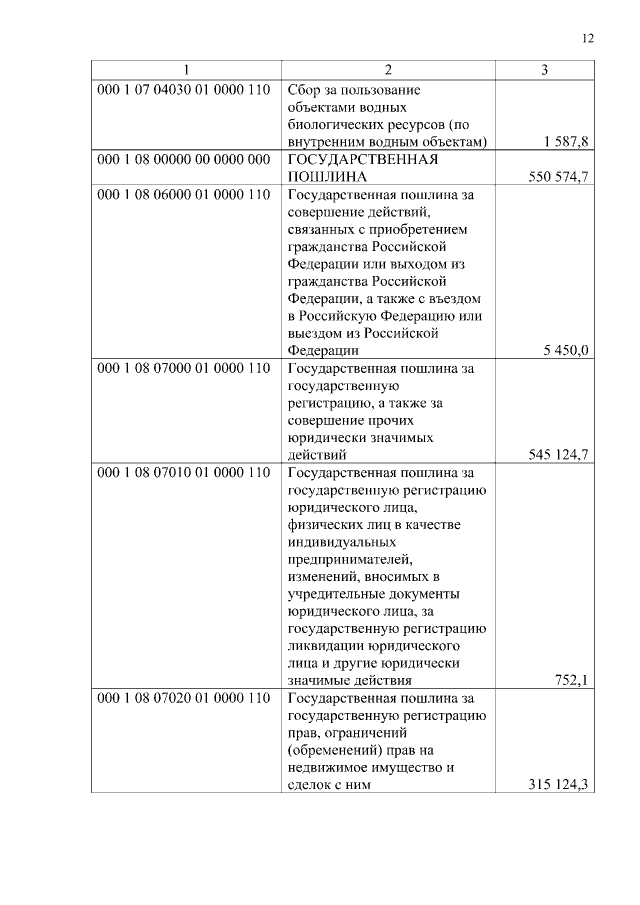 12

| 1 | 2 | 3 |
|---|---|---|
| 000 1 07 04030 01 0000 110 | Сбор за пользование объектами водных биологических ресурсов (по внутренним водным объектам) | 1 587,8 |
| 000 1 08 00000 00 0000 000 | ГОСУДАРСТВЕННАЯ ПОШЛИНА | 550 574,7 |
| 000 1 08 06000 01 0000 110 | Государственная пошлина за совершение действий, связанных с приобретением гражданства Российской Федерации или выходом из гражданства Российской Федерации, а также с въездом в Российскую Федерацию или выездом из Российской Федерации | 5 450,0 |
| 000 1 08 07000 01 0000 110 | Государственная пошлина за государственную регистрацию, а также за совершение прочих юридически значимых действий | 545 124,7 |
| 000 1 08 07010 01 0000 110 | Государственная пошлина за государственную регистрацию юридического лица, физических лиц в качестве индивидуальных предпринимателей, изменений, вносимых в учредительные документы юридического лица, за государственную регистрацию ликвидации юридического лица и другие юридически значимые действия | 752,1 |
| 000 1 08 07020 01 0000 110 | Государственная пошлина за государственную регистрацию прав, ограничений (обременений) прав на недвижимое имущество и сделок с ним | 315 124,3 |